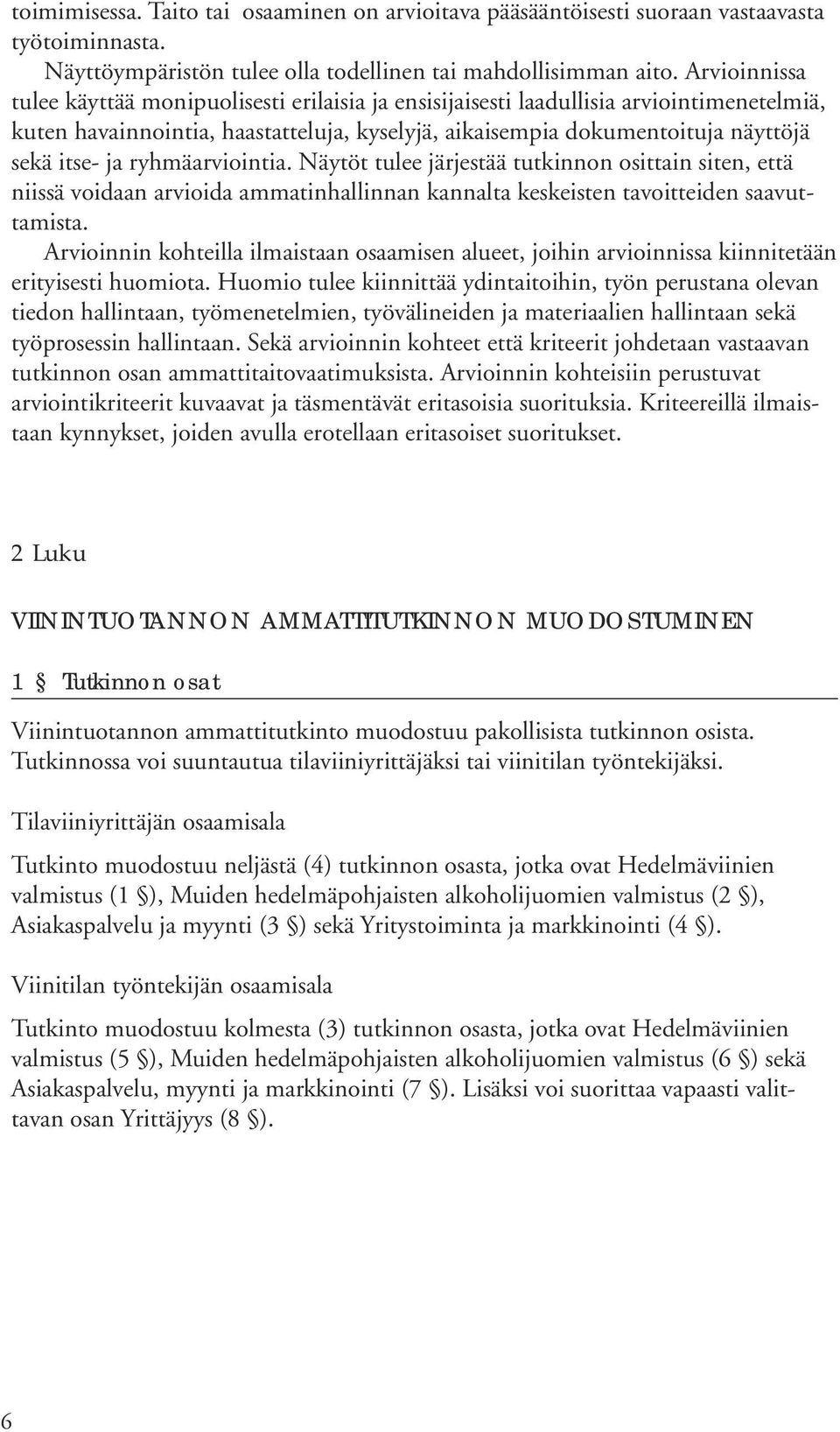 toimimisessa. Taito tai osaaminen on arvioitava pääsääntöisesti suoraan vastaavasta työtoiminnasta.

Näyttöympäristön tulee olla todellinen tai mahdollisimman aito. Arvioinnissa tulee käyttää monipuolisesti erilaisia ja ensisijaisesti laadullisia arviointimenetelmiä, kuten havainnointia, haastatteluja, kyselyjä, aikaisempia dokumentoituja näyttöjä sekä itse- ja ryhmäarviointia. Näytöt tulee järjestää tutkinnon osittain siten, että niissä voidaan arvioida ammatinhallinnan kannalta keskeisten tavoitteiden saavuttamista.

Arvioinnin kohteilla ilmaistaan osaamisen alueet, joihin arvioinnissa kiinnitetään erityisesti huomiota. Huomio tulee kiinnittää ydintaitoihin, työn perustana olevan tiedon hallintaan, työmenetelmien, työvälineiden ja materiaalien hallintaan sekä työprosessin hallintaan. Sekä arvioinnin kohteet että kriteerit johdetaan vastaavan tutkinnon osan ammattitaitovaatimuksista. Arvioinnin kohteisiin perustuvat arviointikriteerit kuvaavat ja täsmentävät eritasoisia suorituksia. Kriteereillä ilmaistaan kynnykset, joiden avulla erotellaan eritasoiset suoritukset.

2 Luku

VIININTUOTANNON AMMATTITUTKINNON MUODOSTUMINEN

1 § Tutkinnon osat

Viinintuotannon ammattitutkinto muodostuu pakollisista tutkinnon osista. Tutkinnossa voi suuntautua tilaviiniyrittäjäksi tai viinitilan työntekijäksi.

Tilaviiniyrittäjän osaamisala

Tutkinto muodostuu neljästä (4) tutkinnon osasta, jotka ovat Hedelmäviinien valmistus (1 §), Muiden hedelmäpohjaisten alkoholijuomien valmistus (2 §), Asiakaspalvelu ja myynti (3 §) sekä Yritystoiminta ja markkinointi (4 §).

Viinitilan työntekijän osaamisala

Tutkinto muodostuu kolmesta (3) tutkinnon osasta, jotka ovat Hedelmäviinien valmistus (5 §), Muiden hedelmäpohjaisten alkoholijuomien valmistus (6 §) sekä Asiakaspalvelu, myynti ja markkinointi (7 §). Lisäksi voi suorittaa vapaasti valittavan osan Yrittäjyys (8 §).

6